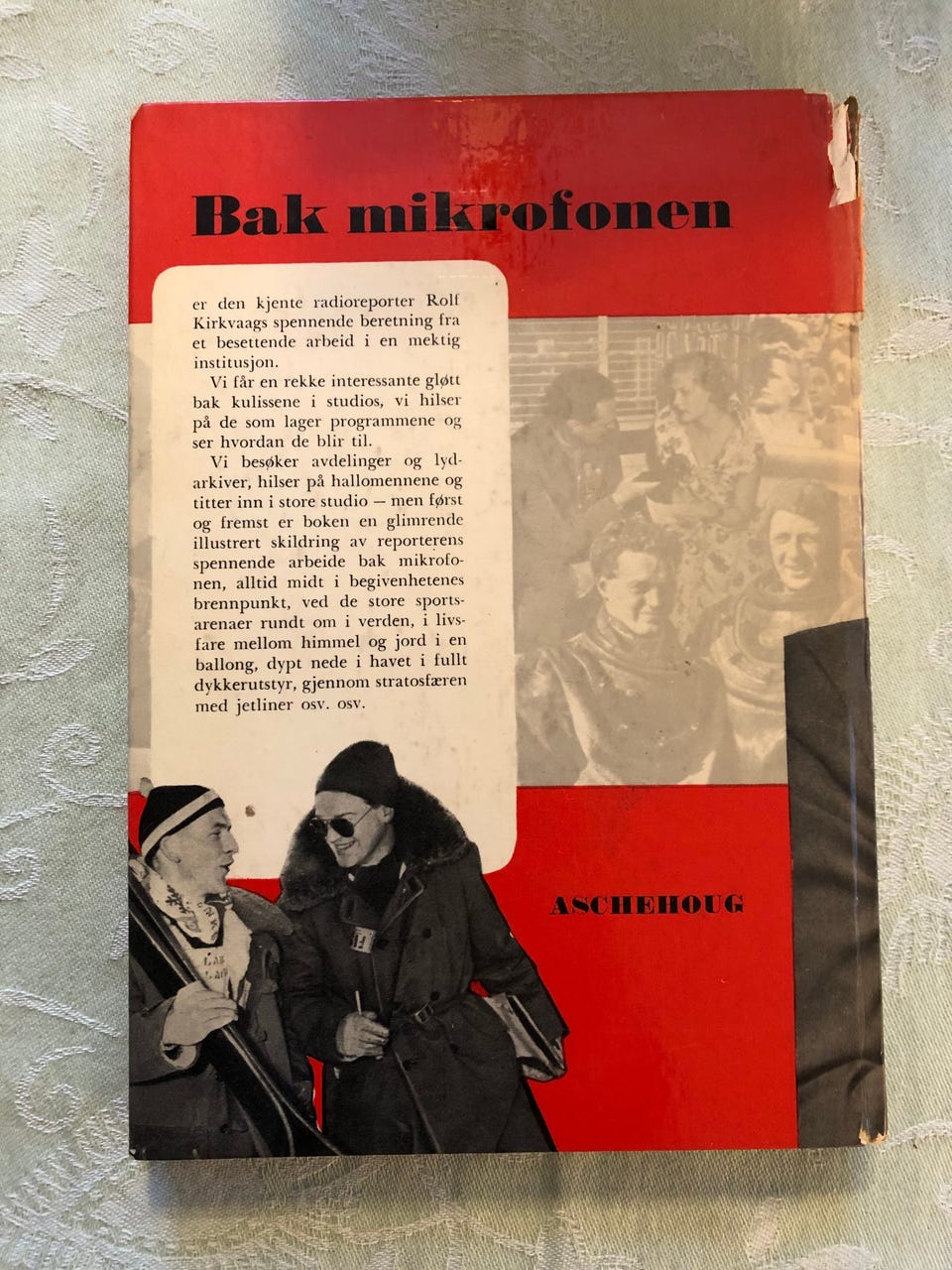 Bak mikrofonen

er den kjente radioreporter Rolf Kirkvaags spennende beretning fra et besettende arbeid i en mektig institusjon.

Vi får en rekke interessante gløtt bak kulissene i studios, vi hilser på de som lager programmene og ser hvordan de blir til.

Vi besøker avdelinger og lydarkiver, hilser på hallomennene og titter inn i store studio — men først og fremst er boken en glimrende illustrert skildring av reporterens spennende arbeide bak mikrofonen, alltid midt i begivenhetenes brennpunkt, ved de store sportsarenaer rundt om i verden, i livsfare mellom himmel og jord i en ballong, dypt nede i havet i fullt dykkerutstyr, gjennom stratosfæren med jetliner osv. osv.

ASCHEHOUG